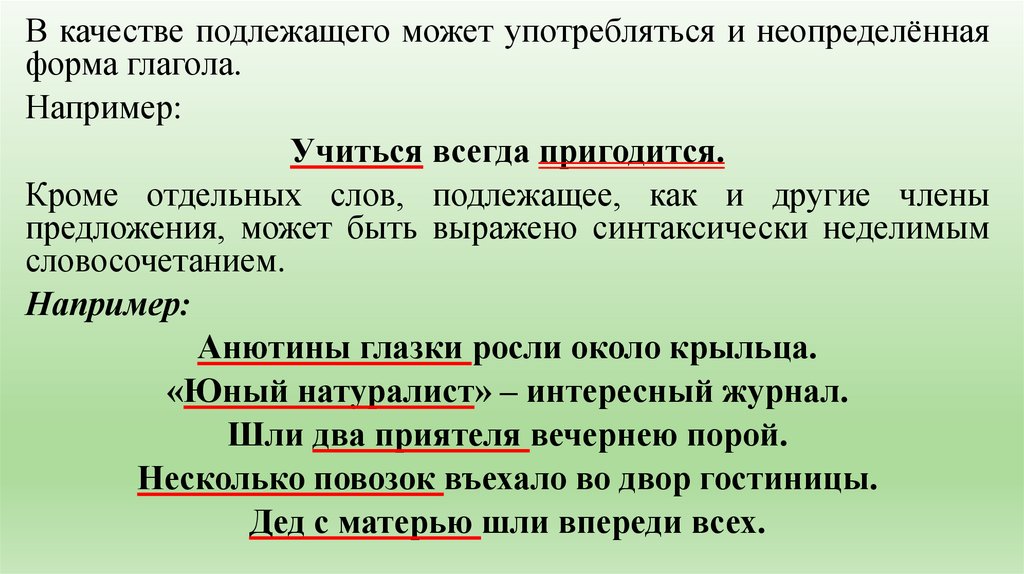 В качестве подлежащего может употребляться и неопределённая форма глагола.

Например:

Учиться всегда пригодится.

Кроме отдельных слов, подлежащее, как и другие члены предложения, может быть выражено синтаксически неделимым словосочетанием.

Например:

Анютины глазки росли около крыльца.

«Юный натуралист» – интересный журнал.

Шли два приятеля вечернею порой.

Несколько повозок въехало во двор гостиницы.

Дед с матерью шли впереди всех.